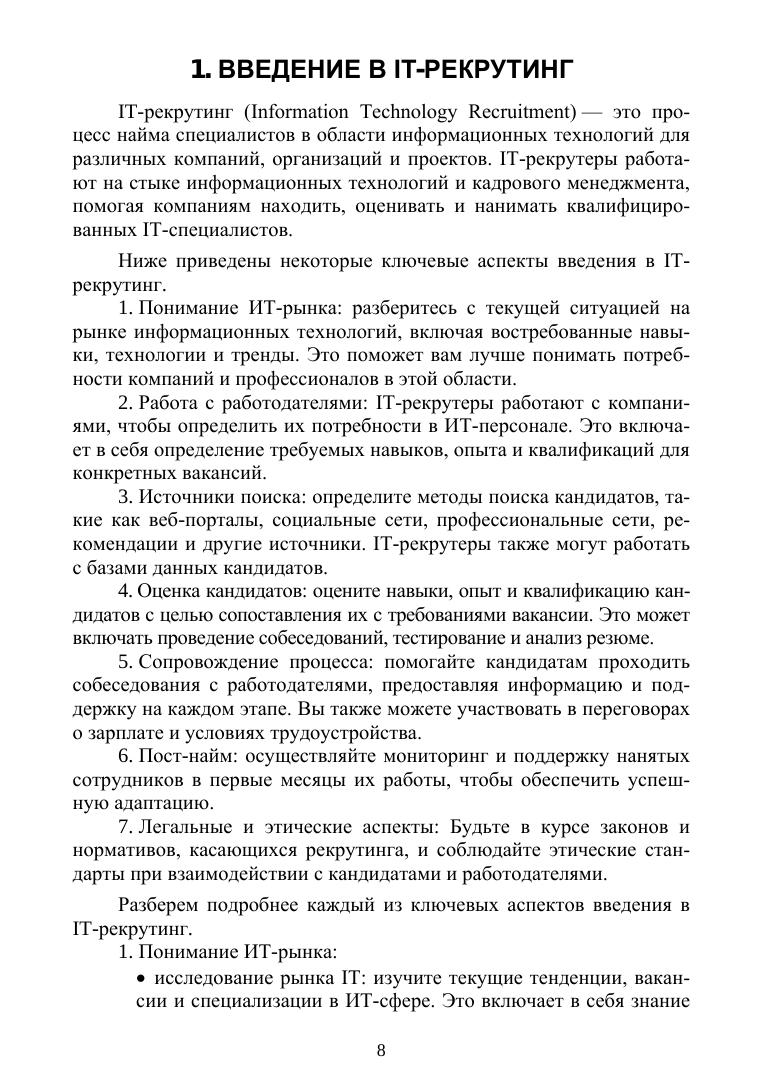 1. ВВЕДЕНИЕ В IT-РЕКРУТИНГ

IT-рекрутинг (Information Technology Recruitment) — это процесс найма специалистов в области информационных технологий для различных компаний, организаций и проектов. IT-рекрутеры работают на стыке информационных технологий и кадрового менеджмента, помогая компаниям находить, оценивать и нанимать квалифицированных IT-специалистов.

Ниже приведены некоторые ключевые аспекты введения в IT-рекрутинг.

1. Понимание ИТ-рынка: разберитесь с текущей ситуацией на рынке информационных технологий, включая востребованные навыки, технологии и тренды. Это поможет вам лучше понимать потребности компаний и профессионалов в этой области.

2. Работа с работодателями: IT-рекрутеры работают с компаниями, чтобы определить их потребности в ИТ-персонале. Это включает в себя определение требуемых навыков, опыта и квалификаций для конкретных вакансий.

3. Источники поиска: определите методы поиска кандидатов, такие как веб-порталы, социальные сети, профессиональные сети, рекомендации и другие источники. IT-рекрутеры также могут работать с базами данных кандидатов.

4. Оценка кандидатов: оцените навыки, опыт и квалификацию кандидатов с целью сопоставления их с требованиями вакансии. Это может включать проведение собеседований, тестирование и анализ резюме.

5. Сопровождение процесса: помогайте кандидатам проходить собеседования с работодателями, предоставляя информацию и поддержку на каждом этапе. Вы также можете участвовать в переговорах о зарплате и условиях трудоустройства.

6. Пост-найм: осуществляйте мониторинг и поддержку нанятых сотрудников в первые месяцы их работы, чтобы обеспечить успешную адаптацию.

7. Легальные и этические аспекты: Будьте в курсе законов и нормативов, касающихся рекрутинга, и соблюдайте этические стандарты при взаимодействии с кандидатами и работодателями.

Разберем подробнее каждый из ключевых аспектов введения в IT-рекрутинг.

1. Понимание ИТ-рынка:

• исследование рынка IT: изучите текущие тенденции, вакансии и специализации в ИТ-сфере. Это включает в себя знание

8